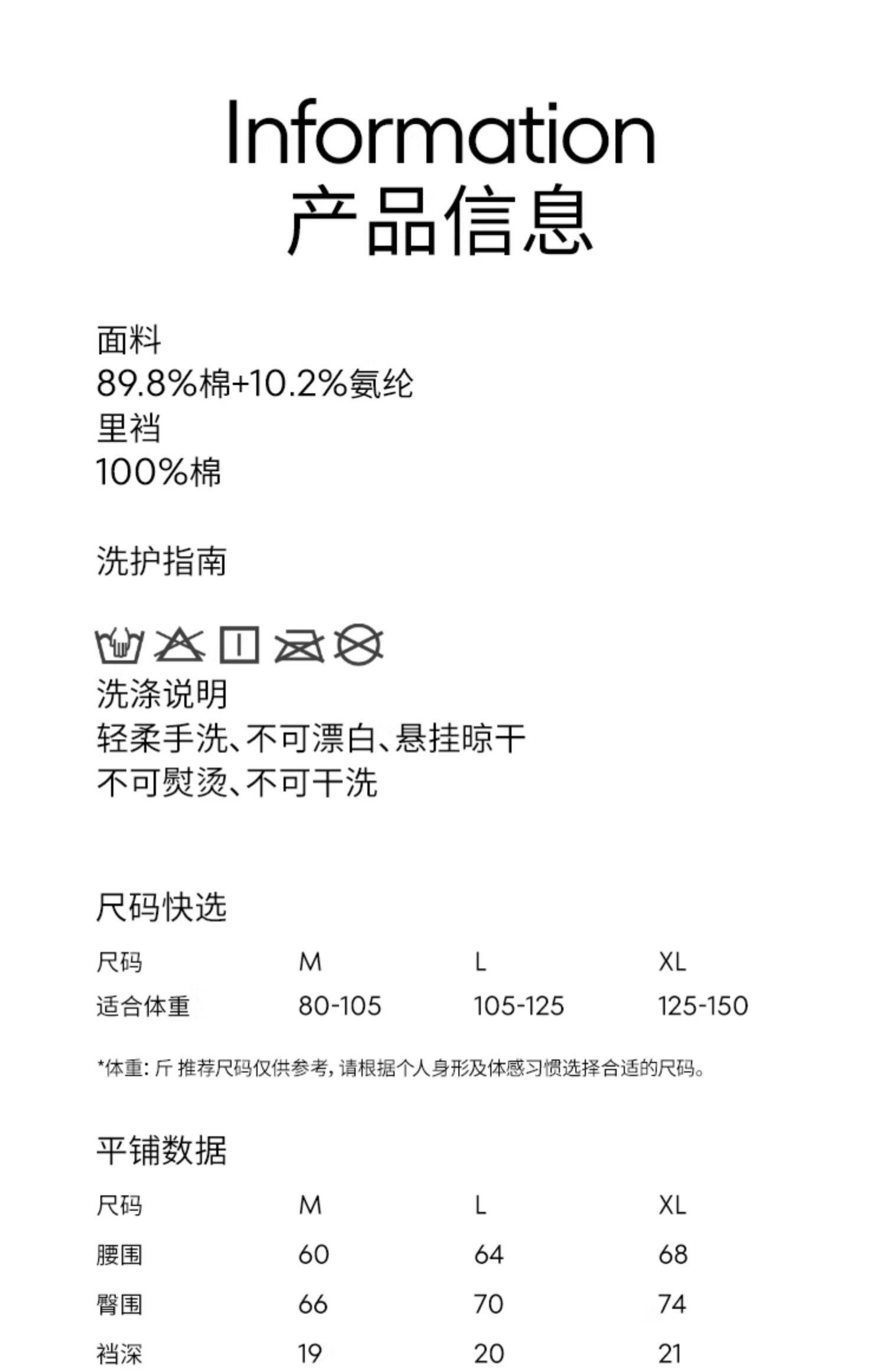 Information
产品信息

面料
89.8%棉+10.2%氨纶
里裆
100%棉

洗护指南

洗涤说明
轻柔手洗、不可漂白、悬挂晾干
不可熨烫、不可干洗

尺码快选

| 尺码 | M | L | XL |
|---|---|---|---|
| 适合体重 | 80-105 | 105-125 | 125-150 |

*体重:斤 推荐尺码仅供参考,请根据个人身形及体感习惯选择合适的尺码。

平铺数据

| 尺码 | M | L | XL |
|---|---|---|---|
| 腰围 | 60 | 64 | 68 |
| 臀围 | 66 | 70 | 74 |
| 裆深 | 19 | 20 | 21 |